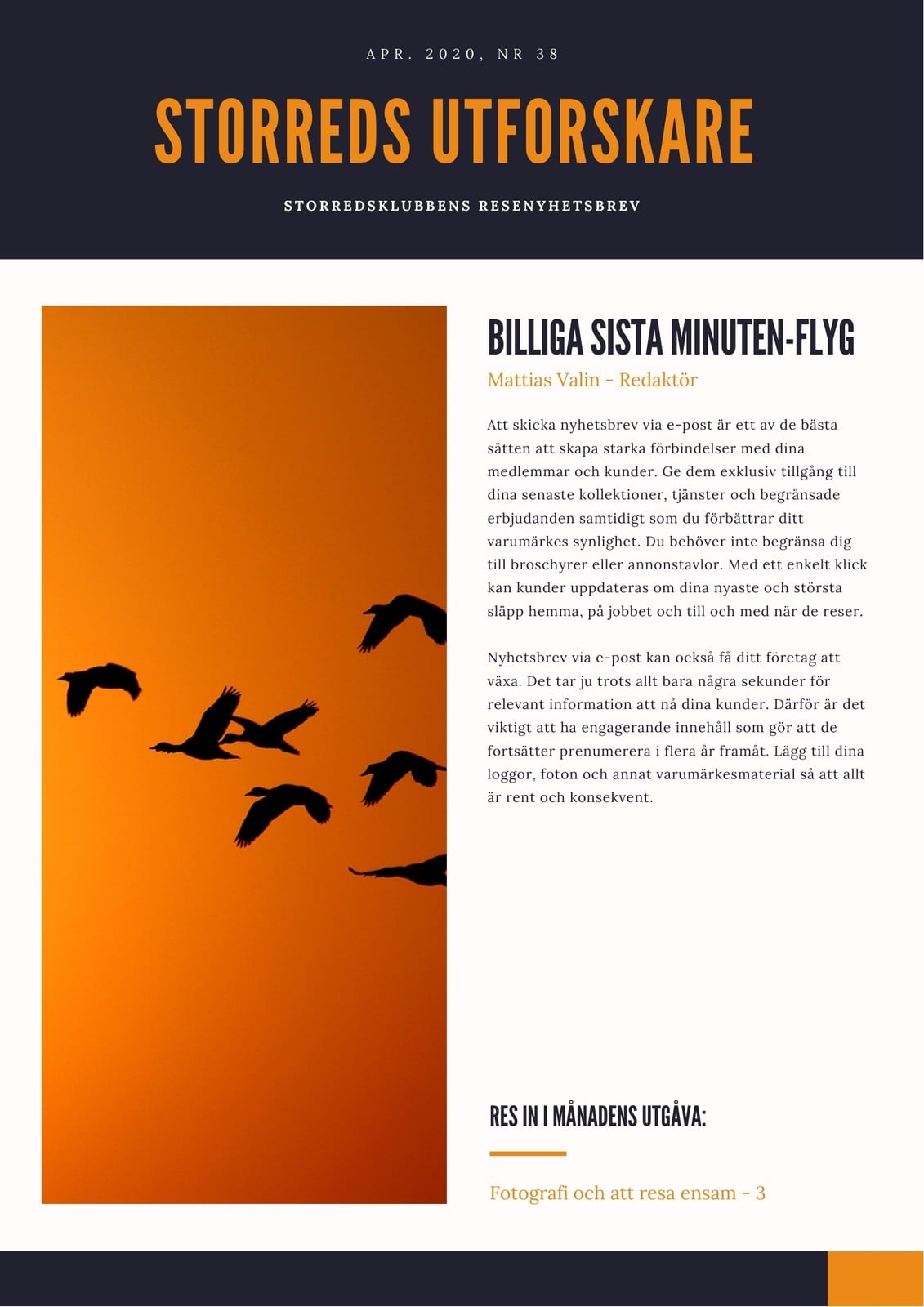 APR. 2020, NR 38

STORREDS UTFORSKARE

STORREDSKLUBBENS RESENYHETSBREV

BILLIGA SISTA MINUTEN-FLYG

Mattias Valin - Redaktör

Att skicka nyhetsbrev via e-post är ett av de bästa sätten att skapa starka förbindelser med dina medlemmar och kunder. Ge dem exklusiv tillgång till dina senaste kollektioner, tjänster och begränsade erbjudanden samtidigt som du förbättrar ditt varumärkes synlighet. Du behöver inte begränsa dig till broschyrer eller annonstavlor. Med ett enkelt klick kan kunder uppdateras om dina nyaste och största släpp hemma, på jobbet och till och med när de reser.

Nyhetsbrev via e-post kan också få ditt företag att växa. Det tar ju trots allt bara några sekunder för relevant information att nå dina kunder. Därför är det viktigt att ha engagerande innehåll som gör att de fortsätter prenumerera i flera år framåt. Lägg till dina loggor, foton och annat varumärkesmaterial så att allt är rent och konsekvent.

RES IN I MÅNADENS UTGÅVA:

Fotografi och att resa ensam - 3